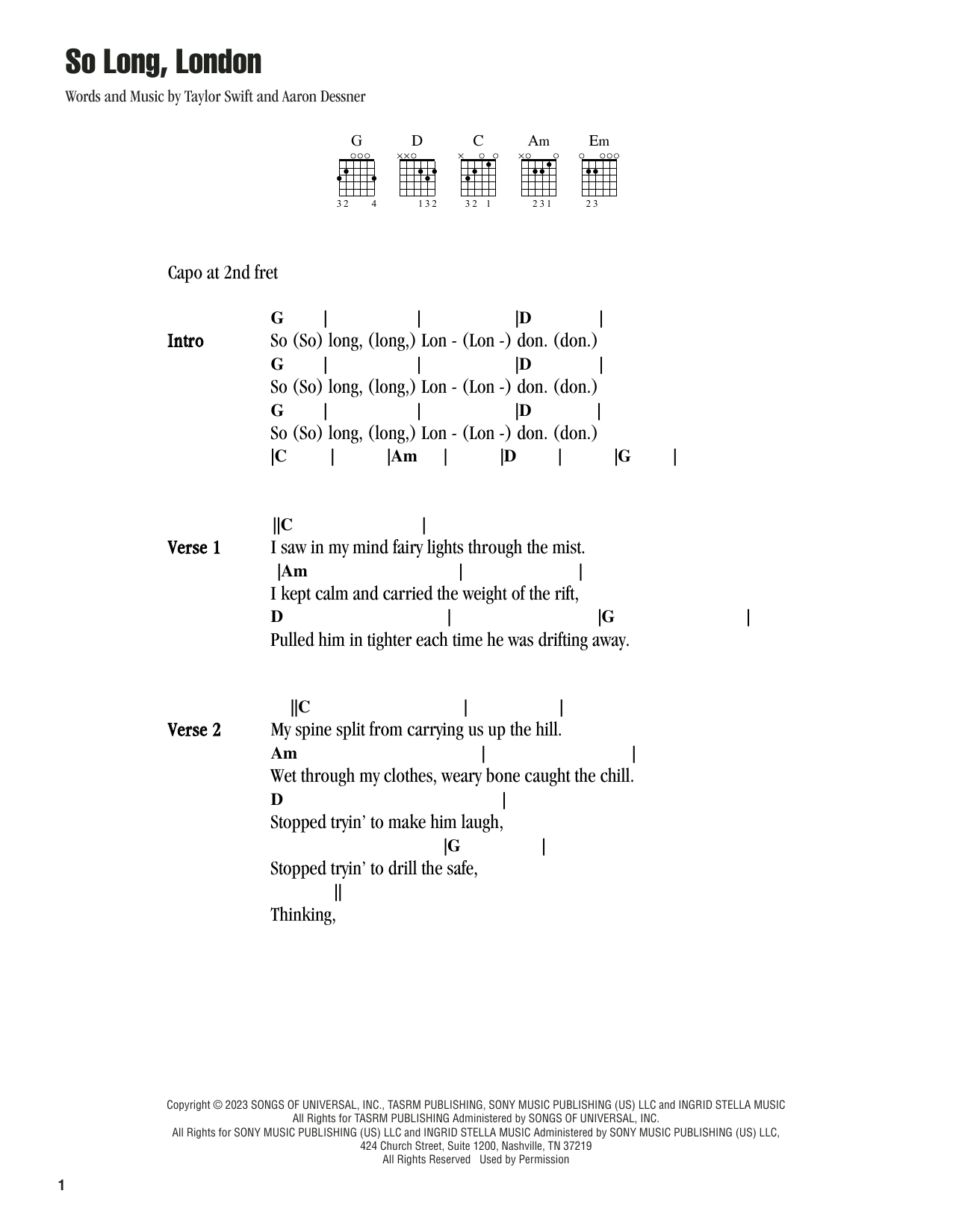 So Long, London

Words and Music by Taylor Swift and Aaron Dessner

G D C Am Em

32 4 132 32 1 231 23

Capo at 2nd fret

Intro

G | | |D |
So (So) long, (long,) Lon - (Lon -) don. (don.)
G | | |D |
So (So) long, (long,) Lon - (Lon -) don. (don.)
G | | |D |
So (So) long, (long,) Lon - (Lon -) don. (don.)
|C | |Am | |D | |G |

Verse 1

||C |
I saw in my mind fairy lights through the mist.
|Am | |
I kept calm and carried the weight of the rift,
D | |G |
Pulled him in tighter each time he was drifting away.

Verse 2

||C | |
My spine split from carrying us up the hill.
Am | |
Wet through my clothes, weary bone caught the chill.
D |
Stopped tryin' to make him laugh,
|G |
Stopped tryin' to drill the safe,
||
Thinking,

Copyright © 2023 SONGS OF UNIVERSAL, INC., TASRM PUBLISHING, SONY MUSIC PUBLISHING (US) LLC and INGRID STELLA MUSIC
All Rights for TASRM PUBLISHING Administered by SONGS OF UNIVERSAL, INC.
All Rights for SONY MUSIC PUBLISHING (US) LLC and INGRID STELLA MUSIC Administered by SONY MUSIC PUBLISHING (US) LLC, 424 Church Street, Suite 1200, Nashville, TN 37219
All Rights Reserved Used by Permission

1